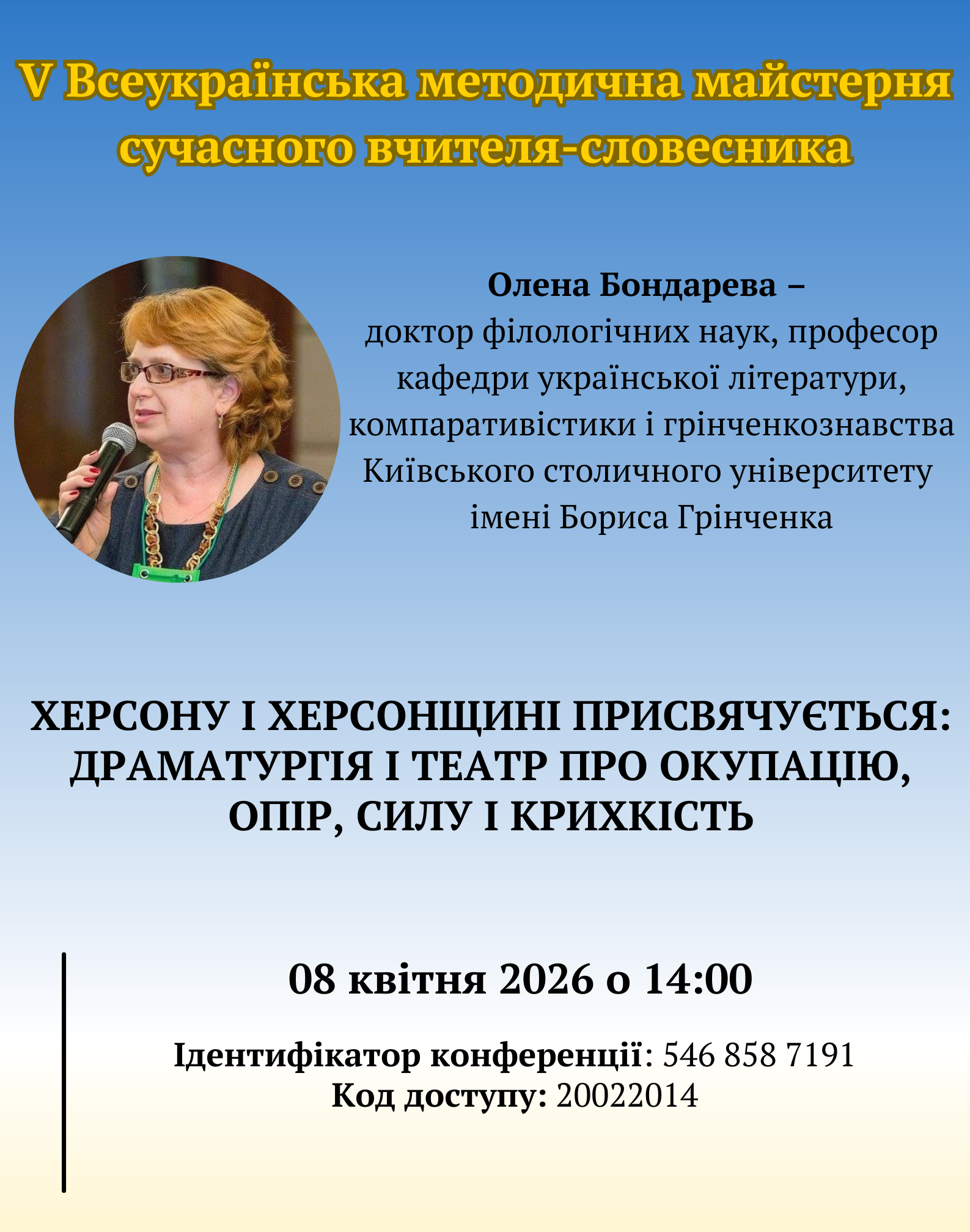 V Всеукраїнська методична майстерня сучасного вчителя-словесника

Олена Бондарева –
доктор філологічних наук, професор кафедри української літератури, компаративістики і грінченкознавства Київського столичного університету імені Бориса Грінченка

ХЕРСОНУ І ХЕРСОНЩИНІ ПРИСВЯЧУЄТЬСЯ: ДРАМАТУРГІЯ І ТЕАТР ПРО ОКУПАЦІЮ, ОПІР, СИЛУ І КРИХКІСТЬ

08 квітня 2026 о 14:00

Ідентифікатор конференції: 546 858 7191
Код доступу: 20022014